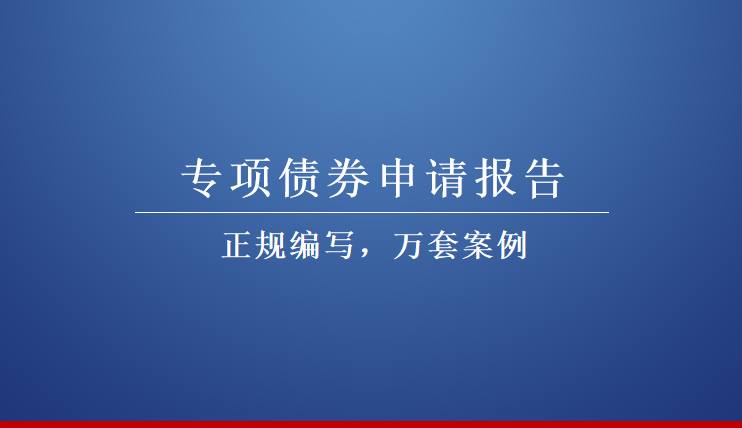 专项债券申请报告

正规编写，万套案例